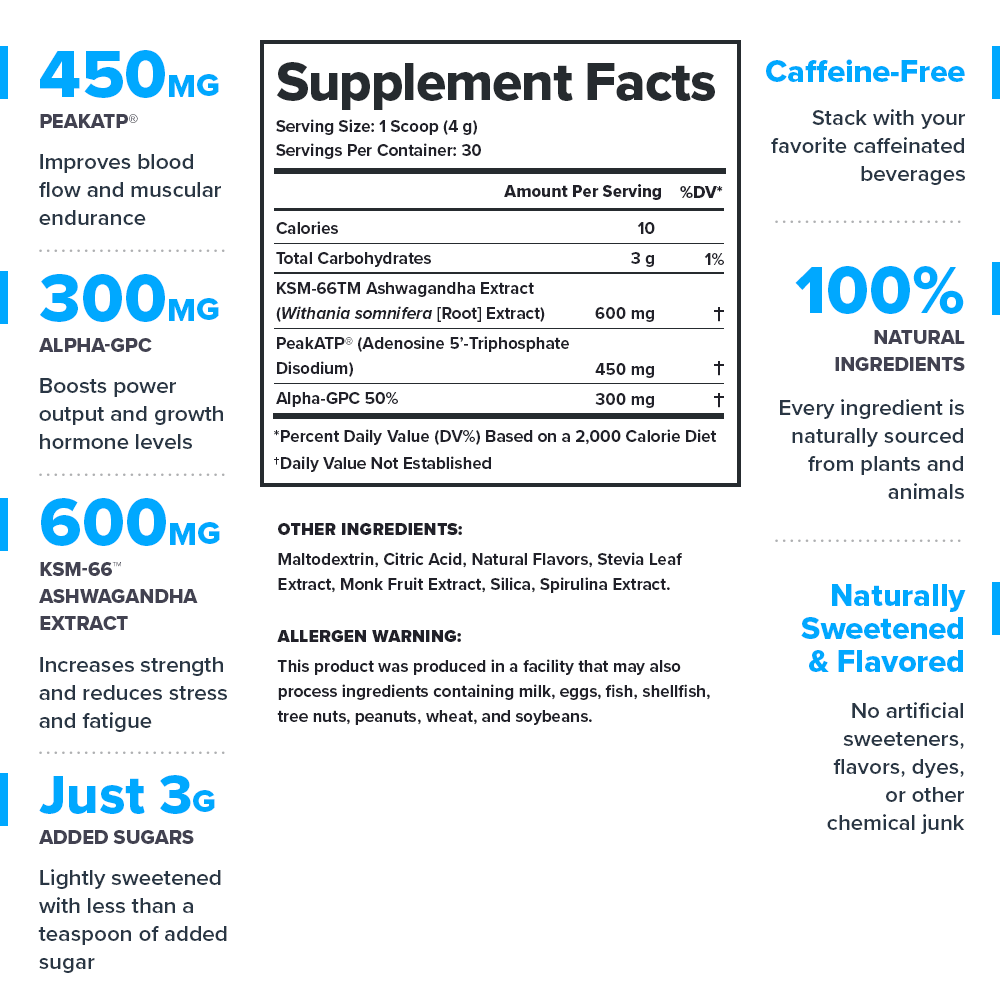 450MG
PEAKATP®

Improves blood flow and muscular endurance

300MG
ALPHA-GPC

Boosts power output and growth hormone levels

600MG
KSM-66™ ASHWAGANDHA EXTRACT

Increases strength and reduces stress and fatigue

Just 3G
ADDED SUGARS

Lightly sweetened with less than a teaspoon of added sugar

Supplement Facts
Serving Size: 1 Scoop (4 g)
Servings Per Container: 30

| | Amount Per Serving | %DV* |
|---|---|---|
| Calories | 10 | |
| Total Carbohydrates | 3 g | 1% |
| KSM-66TM Ashwagandha Extract (Withania somnifera [Root] Extract) | 600 mg | † |
| PeakATP® (Adenosine 5'-Triphosphate Disodium) | 450 mg | † |
| Alpha-GPC 50% | 300 mg | † |

*Percent Daily Value (DV%) Based on a 2,000 Calorie Diet
†Daily Value Not Established

OTHER INGREDIENTS:
Maltodextrin, Citric Acid, Natural Flavors, Stevia Leaf Extract, Monk Fruit Extract, Silica, Spirulina Extract.

ALLERGEN WARNING:
This product was produced in a facility that may also process ingredients containing milk, eggs, fish, shellfish, tree nuts, peanuts, wheat, and soybeans.

Caffeine-Free

Stack with your favorite caffeinated beverages

100%
NATURAL INGREDIENTS

Every ingredient is naturally sourced from plants and animals

Naturally Sweetened & Flavored

No artificial sweeteners, flavors, dyes, or other chemical junk